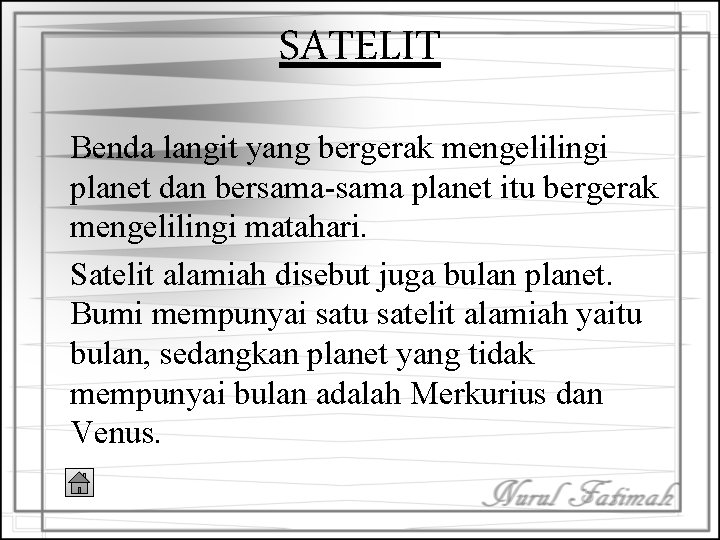 SATELIT

Benda langit yang bergerak mengelilingi planet dan bersama-sama planet itu bergerak mengelilingi matahari.

Satelit alamiah disebut juga bulan planet. Bumi mempunyai satu satelit alamiah yaitu bulan, sedangkan planet yang tidak mempunyai bulan adalah Merkurius dan Venus.

Nurul Fatimah